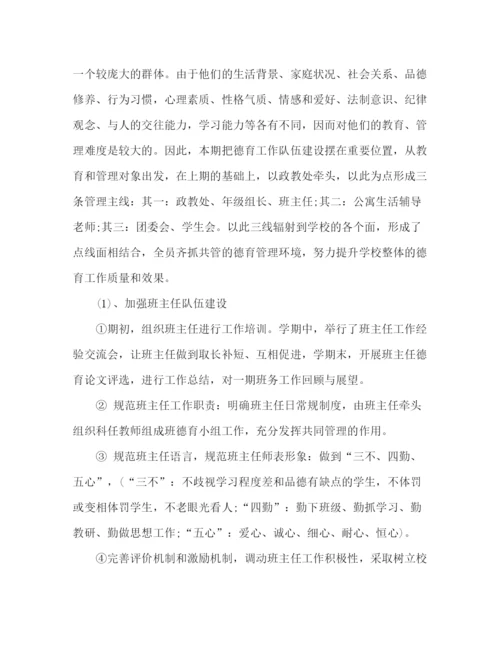 一个较庞大的群体。由于他们的生活背景、家庭状况、社会关系、品德修养、行为习惯，心理素质、性格气质、情感和爱好、法制意识、纪律观念、与人的交往能力，学习能力等各有不同，因而对他们的教育、管理难度是较大的。因此，本期把德育工作队伍建设摆在重要位置，从教育和管理对象出发，在上期的基础上，以政教处牵头，以此为点形成三条管理主线：其一：政教处、年级组长、班主任;其二：公寓生活辅导老师;其三：团委会、学生会。以此三线辐射到学校的各个面，形成了点线面相结合，全员齐抓共管的德育管理环境，努力提升学校整体的德育工作质量和效果。

⑴、加强班主任队伍建设

①期初，组织班主任进行工作培训。学期中，举行了班主任工作经验交流会，让班主任做到取长补短、互相促进，学期末，开展班主任德育论文评选，进行工作总结，对一期班务工作回顾与展望。

② 规范班主任工作职责：明确班主任日常规制度，由班主任牵头组织科任教师组成班德育小组工作，充分发挥共同管理的作用。

③ 规范班主任语言，规范班主任师表形象：做到“三不、四勤、五心”，（“三不”：不歧视学习程度差和品德有缺点的学生，不体罚或变相体罚学生，不老眼光看人;“四勤”：勤下班级、勤抓学习、勤教研、勤做思想工作;“五心”：爱心、诚心、细心、耐心、恒心）。

④完善评价机制和激励机制，调动班主任工作积极性，采取树立校